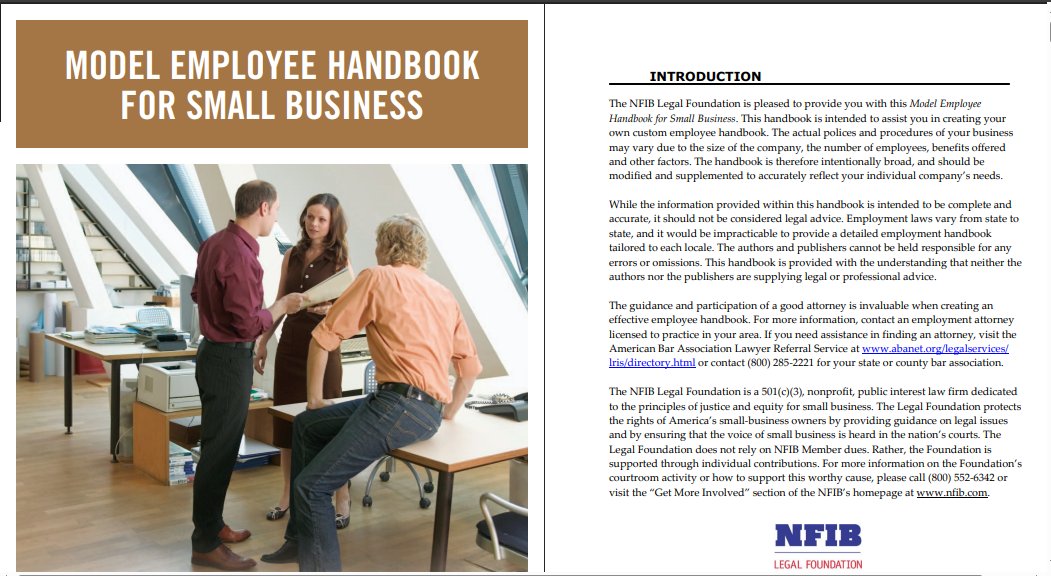 MODEL EMPLOYEE HANDBOOK FOR SMALL BUSINESS

INTRODUCTION

The NFIB Legal Foundation is pleased to provide you with this Model Employee Handbook for Small Business. This handbook is intended to assist you in creating your own custom employee handbook. The actual polices and procedures of your business may vary due to the size of the company, the number of employees, benefits offered and other factors. The handbook is therefore intentionally broad, and should be modified and supplemented to accurately reflect your individual company's needs.

While the information provided within this handbook is intended to be complete and accurate, it should not be considered legal advice. Employment laws vary from state to state, and it would be impracticable to provide a detailed employment handbook tailored to each locale. The authors and publishers cannot be held responsible for any errors or omissions. This handbook is provided with the understanding that neither the authors nor the publishers are supplying legal or professional advice.

The guidance and participation of a good attorney is invaluable when creating an effective employee handbook. For more information, contact an employment attorney licensed to practice in your area. If you need assistance in finding an attorney, visit the American Bar Association Lawyer Referral Service at www.abanet.org/legalservices/lris/directory.html or contact (800) 285-2221 for your state or county bar association.

The NFIB Legal Foundation is a 501(c)(3), nonprofit, public interest law firm dedicated to the principles of justice and equity for small business. The Legal Foundation protects the rights of America's small-business owners by providing guidance on legal issues and by ensuring that the voice of small business is heard in the nation's courts. The Legal Foundation does not rely on NFIB Member dues. Rather, the Foundation is supported through individual contributions. For more information on the Foundation's courtroom activity or how to support this worthy cause, please call (800) 552-6342 or visit the "Get More Involved" section of the NFIB's homepage at www.nfib.com.

NFIB
LEGAL FOUNDATION